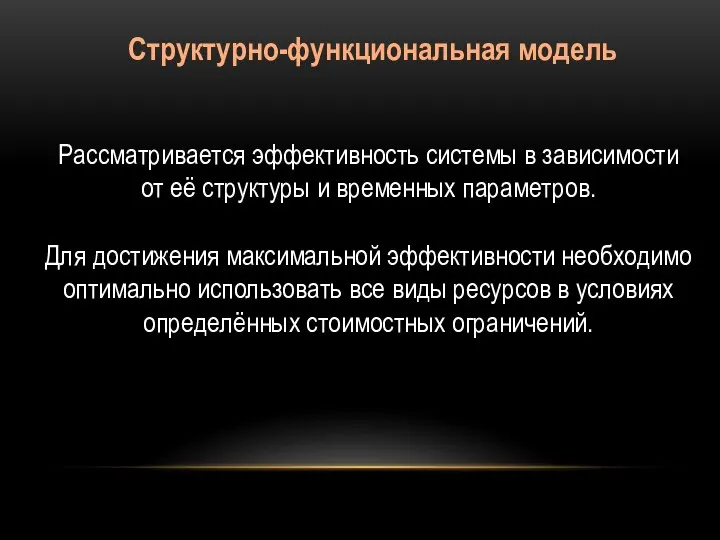 Структурно-функциональная модель

Рассматривается эффективность системы в зависимости от её структуры и временных параметров.

Для достижения максимальной эффективности необходимо оптимально использовать все виды ресурсов в условиях определённых стоимостных ограничений.